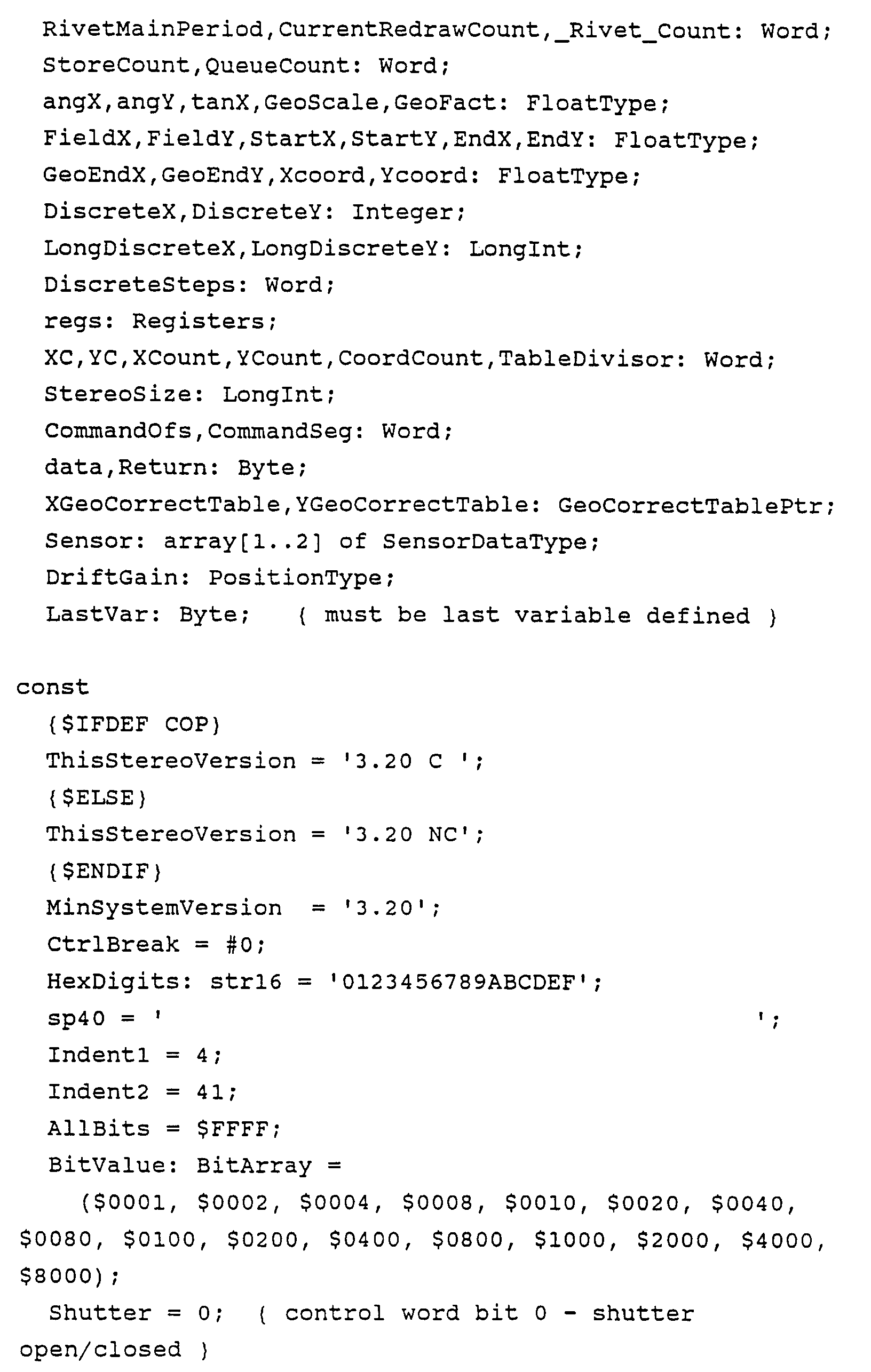 RivetMainPeriod,CurrentRedrawCount,_Rivet_Count: Word;
StoreCount,QueueCount: Word;
angX,angY,tanX,GeoScale,GeoFact: FloatType;
FieldX,FieldY,StartX,StartY,EndX,EndY: FloatType;
GeoEndX,GeoEndY,Xcoord,Ycoord: FloatType;
DiscreteX,DiscreteY: Integer;
LongDiscreteX,LongDiscreteY: LongInt;
DiscreteSteps: Word;
regs: Registers;
XC,YC,XCount,YCount,CoordCount,TableDivisor: Word;
StereoSize: LongInt;
CommandOfs,CommandSeg: Word;
data,Return: Byte;
XGeoCorrectTable,YGeoCorrectTable: GeoCorrectTablePtr;
Sensor: array[1..2] of SensorDataType;
DriftGain: PositionType;
LastVar: Byte;   { must be last variable defined }

const
{$IFDEF COP}
ThisStereoVersion = '3.20 C ';
{$ELSE}
ThisStereoVersion = '3.20 NC';
{$ENDIF}
MinSystemVersion  = '3.20';
CtrlBreak = #0;
HexDigits: str16 = '0123456789ABCDEF';
sp40 = '                                        ';
Indent1 = 4;
Indent2 = 41;
AllBits = $FFFF;
BitValue: BitArray =
($0001, $0002, $0004, $0008, $0010, $0020, $0040,
$0080, $0100, $0200, $0400, $0800, $1000, $2000, $4000,
$8000);
Shutter = 0;  { control word bit 0 - shutter
open/closed }